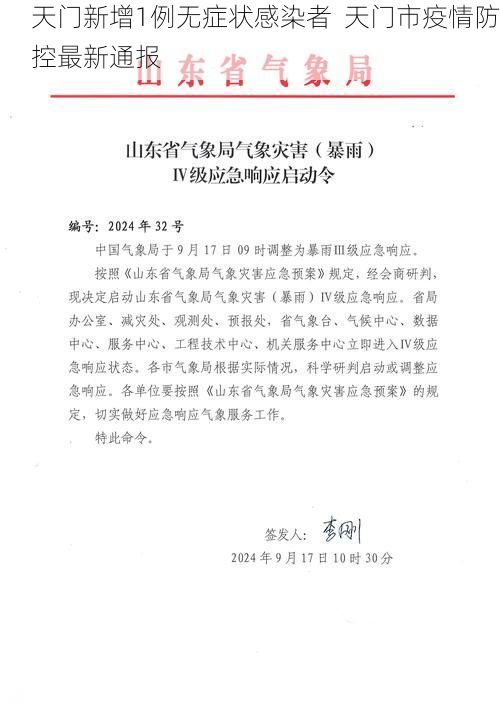 天门新增1例无症状感染者 天门市疫情防控最新通报

山东省气象局

山东省气象局气象灾害（暴雨）
Ⅳ级应急响应启动令

编号：2024 年 32 号

中国气象局于 9 月 17 日 09 时调整为暴雨Ⅲ级应急响应。

按照《山东省气象局气象灾害应急预案》规定，经会商研判，现决定启动山东省气象局气象灾害（暴雨）Ⅳ级应急响应。省局办公室、减灾处、观测处、预报处，省气象台、气候中心、数据中心、服务中心、工程技术中心、机关服务中心立即进入Ⅳ级应急响应状态。各市气象局根据实际情况，科学研判启动或调整应急响应。各单位要按照《山东省气象局气象灾害应急预案》的规定，切实做好应急响应气象服务工作。

特此命令。

签发人：李刚

2024 年 9 月 17 日 10 时 30 分